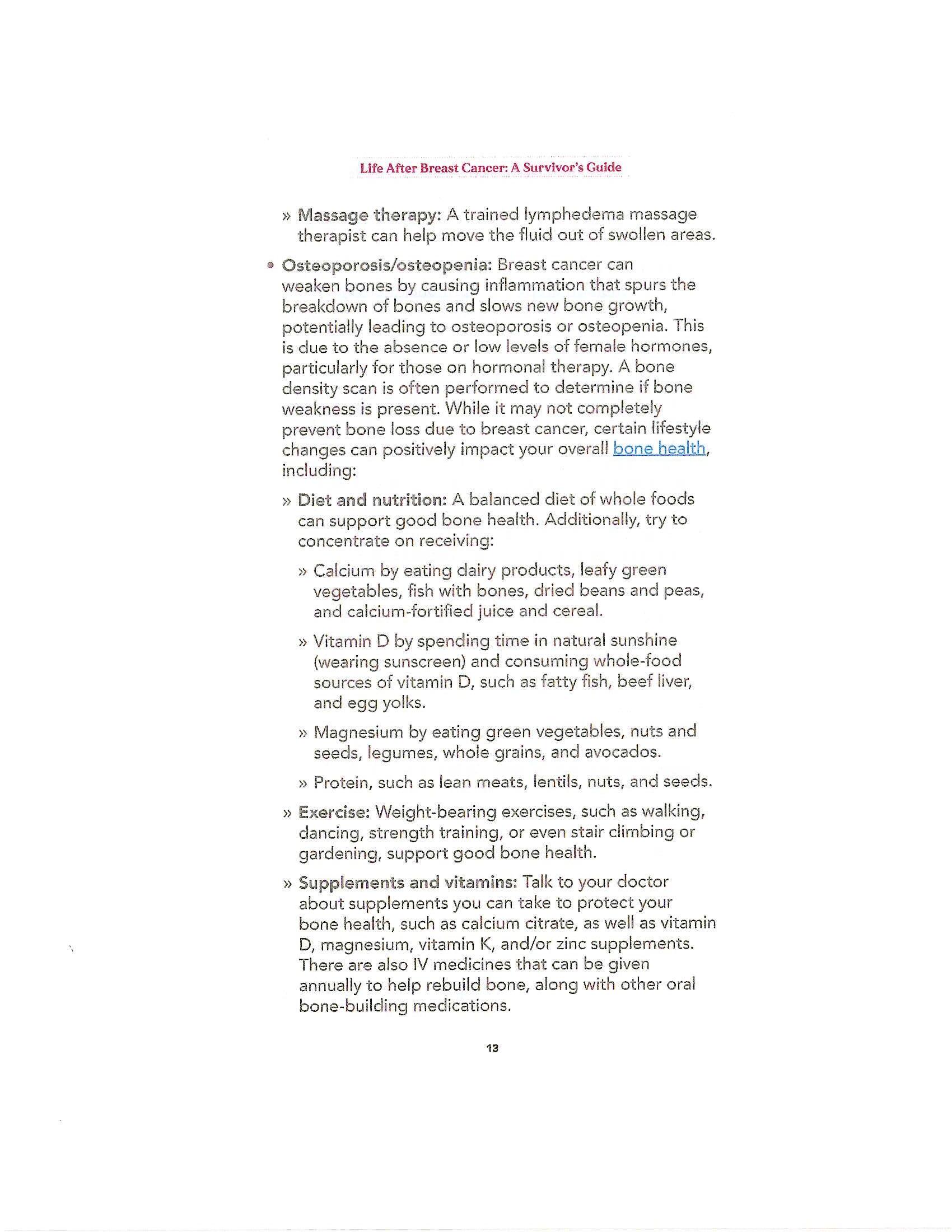 Life After Breast Cancer: A Survivor's Guide

» Massage therapy: A trained lymphedema massage therapist can help move the fluid out of swollen areas.

• Osteoporosis/osteopenia: Breast cancer can weaken bones by causing inflammation that spurs the breakdown of bones and slows new bone growth, potentially leading to osteoporosis or osteopenia. This is due to the absence or low levels of female hormones, particularly for those on hormonal therapy. A bone density scan is often performed to determine if bone weakness is present. While it may not completely prevent bone loss due to breast cancer, certain lifestyle changes can positively impact your overall bone health, including:

» Diet and nutrition: A balanced diet of whole foods can support good bone health. Additionally, try to concentrate on receiving:

» Calcium by eating dairy products, leafy green vegetables, fish with bones, dried beans and peas, and calcium-fortified juice and cereal.

» Vitamin D by spending time in natural sunshine (wearing sunscreen) and consuming whole-food sources of vitamin D, such as fatty fish, beef liver, and egg yolks.

» Magnesium by eating green vegetables, nuts and seeds, legumes, whole grains, and avocados.

» Protein, such as lean meats, lentils, nuts, and seeds.

» Exercise: Weight-bearing exercises, such as walking, dancing, strength training, or even stair climbing or gardening, support good bone health.

» Supplements and vitamins: Talk to your doctor about supplements you can take to protect your bone health, such as calcium citrate, as well as vitamin D, magnesium, vitamin K, and/or zinc supplements. There are also IV medicines that can be given annually to help rebuild bone, along with other oral bone-building medications.

13